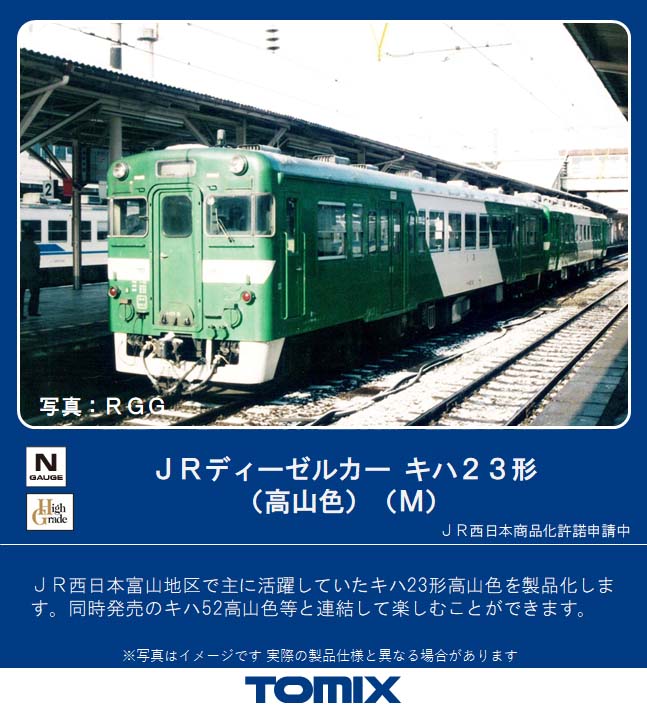 2

写真：ＲＧＧ

N
GAUGE

High
Grade

ＪＲディーゼルカー キハ２３形
（高山色）（Ｍ）

ＪＲ西日本商品化許諾申請中

ＪＲ西日本富山地区で主に活躍していたキハ23形高山色を製品化します。同時発売のキハ52高山色等と連結して楽しむことができます。

※写真はイメージです 実際の製品仕様と異なる場合があります

TOMIX